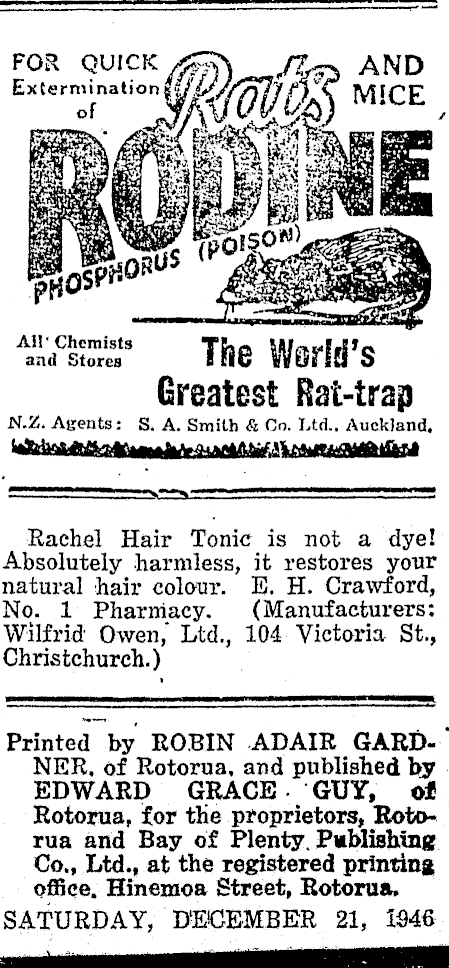 FOR QUICK Extermination of Rats AND MICE

RODINE

PHOSPHORUS (POISON)

All Chemists and Stores

The World's Greatest Rat-trap

N.Z. Agents: S. A. Smith & Co. Ltd., Auckland.

Rachel Hair Tonic is not a dye! Absolutely harmless, it restores your natural hair colour. E. H. Crawford, No. 1 Pharmacy. (Manufacturers: Wilfrid Owen, Ltd., 104 Victoria St., Christchurch.)

Printed by ROBIN ADAIR GARDNER, of Rotorua, and published by EDWARD GRACE GUY, of Rotorua, for the proprietors, Rotorua and Bay of Plenty Publishing Co., Ltd., at the registered printing office, Hinemoa Street, Rotorua.

SATURDAY, DECEMBER 21, 1946